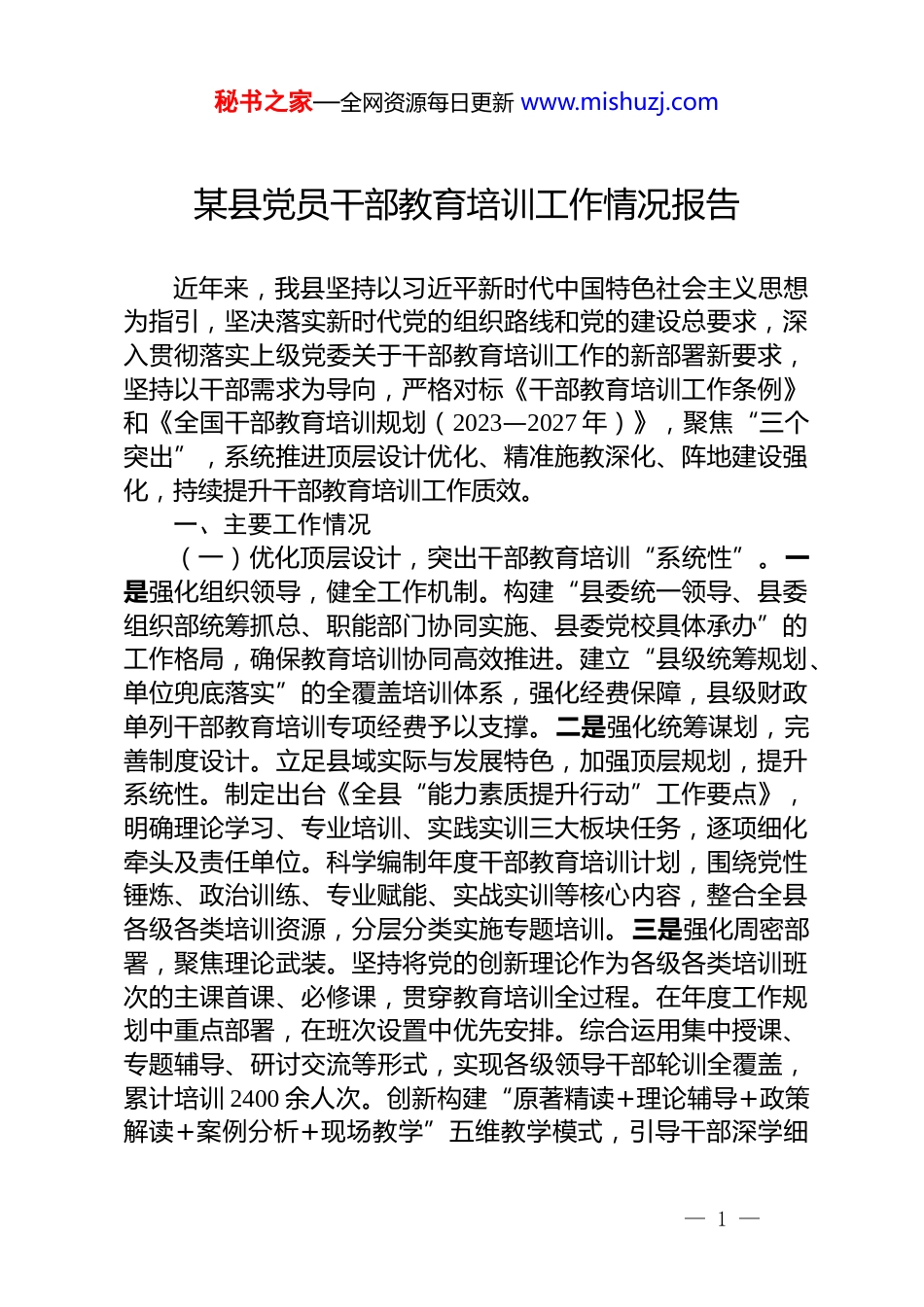 秘书之家—全网资源每日更新 www.mishuzj.com

某县党员干部教育培训工作情况报告

近年来，我县坚持以习近平新时代中国特色社会主义思想为指引，坚决落实新时代党的组织路线和党的建设总要求，深入贯彻落实上级党委关于干部教育培训工作的新部署新要求，坚持以干部需求为导向，严格对标《干部教育培训工作条例》和《全国干部教育培训规划（2023—2027年）》，聚焦“三个突出”，系统推进顶层设计优化、精准施教深化、阵地建设强化，持续提升干部教育培训工作质效。

一、主要工作情况

（一）优化顶层设计，突出干部教育培训“系统性”。一是强化组织领导，健全工作机制。构建“县委统一领导、县委组织部统筹抓总、职能部门协同实施、县委党校具体承办”的工作格局，确保教育培训协同高效推进。建立“县级统筹规划、单位兜底落实”的全覆盖培训体系，强化经费保障，县级财政单列干部教育培训专项经费予以支撑。二是强化统筹谋划，完善制度设计。立足县域实际与发展特色，加强顶层规划，提升系统性。制定出台《全县“能力素质提升行动”工作要点》，明确理论学习、专业培训、实践实训三大板块任务，逐项细化牵头及责任单位。科学编制年度干部教育培训计划，围绕党性锤炼、政治训练、专业赋能、实战实训等核心内容，整合全县各级各类培训资源，分层分类实施专题培训。三是强化周密部署，聚焦理论武装。坚持将党的创新理论作为各级各类培训班次的主课首课、必修课，贯穿教育培训全过程。在年度工作规划中重点部署，在班次设置中优先安排。综合运用集中授课、专题辅导、研讨交流等形式，实现各级领导干部轮训全覆盖，累计培训2400余人次。创新构建“原著精读+理论辅导+政策解读+案例分析+现场教学”五维教学模式，引导干部深学细

— 1 —